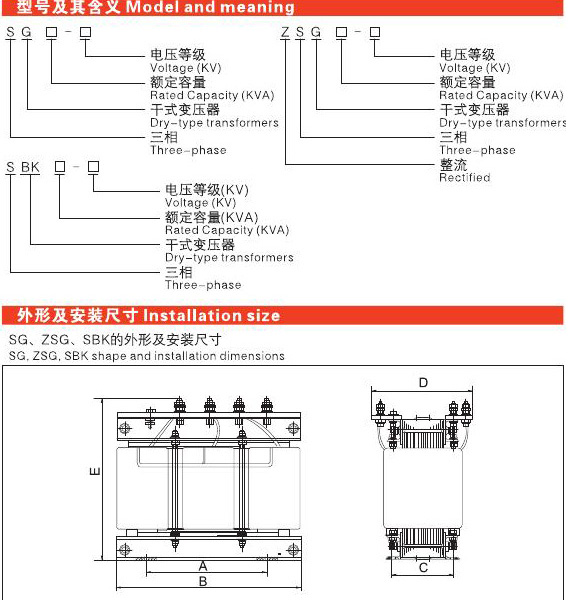 型号及其含义 Model and meaning

S G □ - □
电压等级
Voltage (KV)
额定容量
Rated Capacity (KVA)
干式变压器
Dry-type transformers
三相
Three-phase

Z S G □ - □
电压等级
Voltage (KV)
额定容量
Rated Capacity (KVA)
干式变压器
Dry-type transformers
三相
Three-phase
整流
Rectified

S BK □ - □
电压等级(KV)
Voltage (KV)
额定容量(KVA)
Rated Capacity (KVA)
干式变压器
Dry-type transformers
三相
Three-phase

外形及安装尺寸 Installation size

SG、ZSG、SBK的外形及安装尺寸
SG, ZSG, SBK shape and installation dimensions

E
A
B
D
C